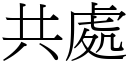 共處